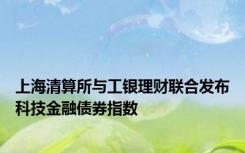 上海清算所与工银理财联合发布科技金融债券指数